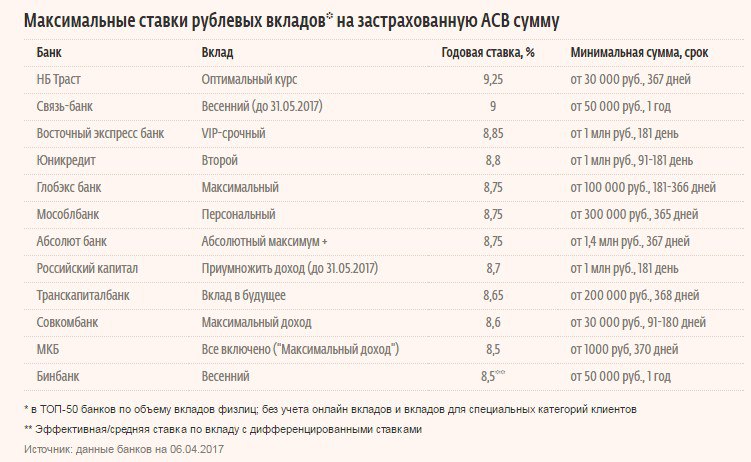 Максимальные ставки рублевых вкладов* на застрахованную АСВ сумму

| Банк | Вклад | Годовая ставка, % | Минимальная сумма, срок |
|---|---|---|---|
| НБ Траст | Оптимальный курс | 9,25 | от 30 000 руб., 367 дней |
| Связь-банк | Весенний (до 31.05.2017) | 9 | от 50 000 руб., 1 год |
| Восточный экспресс банк | VIP-срочный | 8,85 | от 1 млн руб., 181 день |
| Юникредит | Второй | 8,8 | от 1 млн руб., 91-181 день |
| Глобэкс банк | Максимальный | 8,75 | от 100 000 руб., 181-366 дней |
| Мособлбанк | Персональный | 8,75 | от 300 000 руб., 365 дней |
| Абсолют банк | Абсолютный максимум + | 8,75 | от 1,4 млн руб., 367 дней |
| Российский капитал | Приумножить доход (до 31.05.2017) | 8,7 | от 1 млн руб., 181 день |
| Транскапиталбанк | Вклад в будущее | 8,65 | от 200 000 руб., 368 дней |
| Совкомбанк | Максимальный доход | 8,6 | от 30 000 руб., 91-180 дней |
| МКБ | Все включено ("Максимальный доход") | 8,5 | от 1000 руб, 370 дней |
| Бинбанк | Весенний | 8,5** | от 50 000 руб., 1 год |

* в ТОП-50 банков по объему вкладов физлиц; без учета онлайн вкладов и вкладов для специальных категорий клиентов

** Эффективная/средняя ставка по вкладу с дифференцированными ставками

Источник: данные банков на 06.04.2017